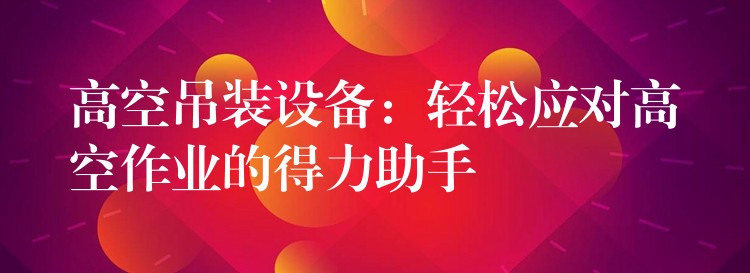 高空吊装设备：轻松应对高空作业的得力助手